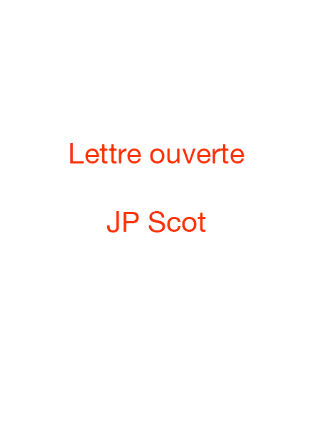 Lettre ouverte

JP Scot